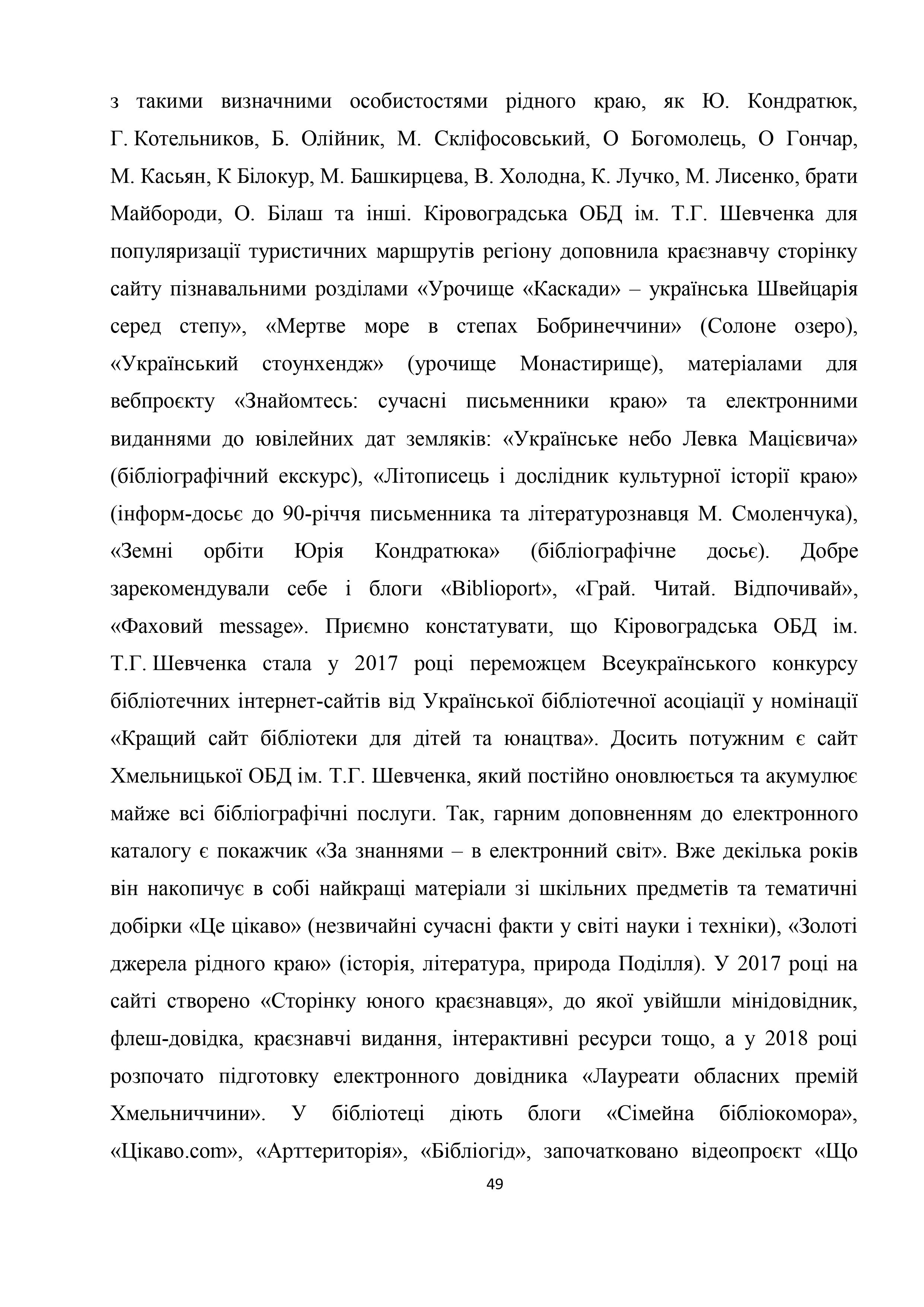 з такими визначними особистостями рідного краю, як Ю. Кондратюк, Г. Котельников, Б. Олійник, М. Скліфосовський, О Богомолець, О Гончар, М. Касьян, К Білокур, М. Башкирцева, В. Холодна, К. Лучко, М. Лисенко, брати Майбороди, О. Білаш та інші. Кіровоградська ОБД ім. Т.Г. Шевченка для популяризації туристичних маршрутів регіону доповнила краєзнавчу сторінку сайту пізнавальними розділами «Урочище «Каскади» – українська Швейцарія серед степу», «Мертве море в степах Бобринеччини» (Солоне озеро), «Український стоунхендж» (урочище Монастирище), матеріалами для вебпроєкту «Знайомтесь: сучасні письменники краю» та електронними виданнями до ювілейних дат земляків: «Українське небо Левка Мацієвича» (бібліографічний екскурс), «Літописець і дослідник культурної історії краю» (інформ-досьє до 90-річчя письменника та літературознавця М. Смоленчука), «Земні орбіти Юрія Кондратюка» (бібліографічне досьє). Добре зарекомендували себе і блоги «Biblioport», «Грай. Читай. Відпочивай», «Фаховий message». Приємно констатувати, що Кіровоградська ОБД ім. Т.Г. Шевченка стала у 2017 році переможцем Всеукраїнського конкурсу бібліотечних інтернет-сайтів від Української бібліотечної асоціації у номінації «Кращий сайт бібліотеки для дітей та юнацтва». Досить потужним є сайт Хмельницької ОБД ім. Т.Г. Шевченка, який постійно оновлюється та акумулює майже всі бібліографічні послуги. Так, гарним доповненням до електронного каталогу є покажчик «За знаннями – в електронний світ». Вже декілька років він накопичує в собі найкращі матеріали зі шкільних предметів та тематичні добірки «Це цікаво» (незвичайні сучасні факти у світі науки і техніки), «Золоті джерела рідного краю» (історія, література, природа Поділля). У 2017 році на сайті створено «Сторінку юного краєзнавця», до якої увійшли мінідовідник, флеш-довідка, краєзнавчі видання, інтерактивні ресурси тощо, а у 2018 році розпочато підготовку електронного довідника «Лауреати обласних премій Хмельниччини». У бібліотеці діють блоги «Сімейна бібліокомора», «Цікаво.com», «Арттериторія», «Бібліогід», започатковано відеопроєкт «Що

49